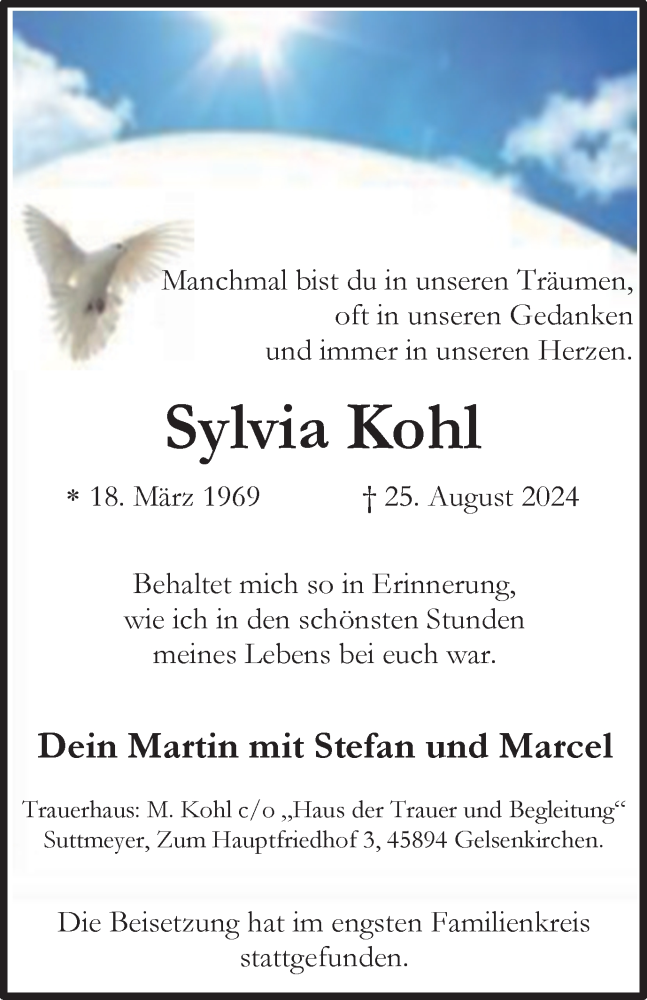 Manchmal bist du in unseren Träumen,
oft in unseren Gedanken
und immer in unseren Herzen.

Sylvia Kohl

* 18. März 1969 † 25. August 2024

Behaltet mich so in Erinnerung,
wie ich in den schönsten Stunden
meines Lebens bei euch war.

Dein Martin mit Stefan und Marcel

Trauerhaus: M. Kohl c/o „Haus der Trauer und Begleitung“
Suttmeyer, Zum Hauptfriedhof 3, 45894 Gelsenkirchen.

Die Beisetzung hat im engsten Familienkreis
stattgefunden.